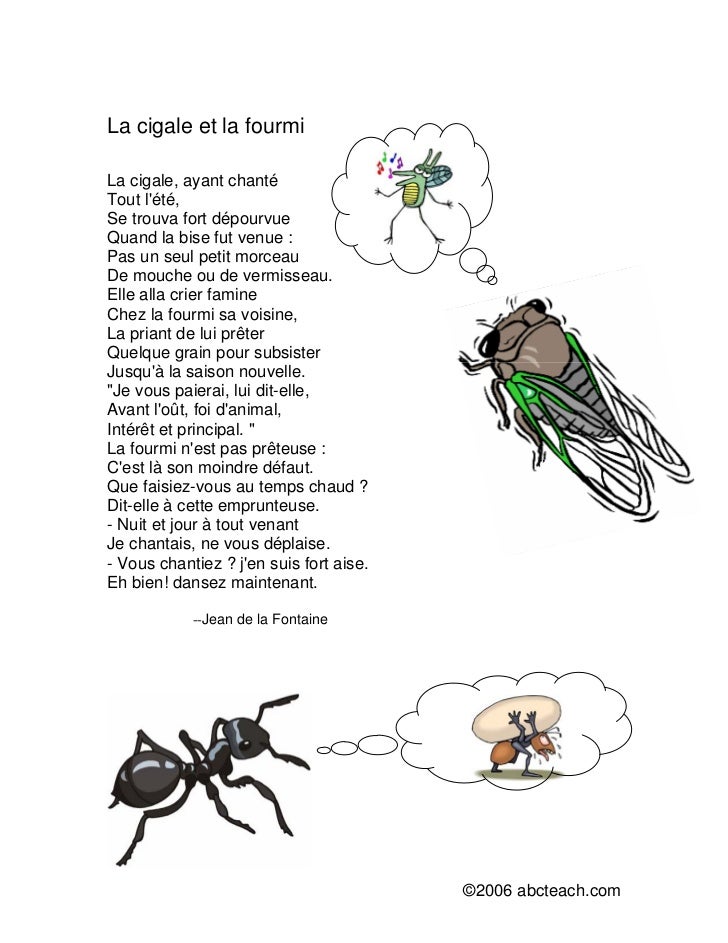 La cigale et la fourmi

La cigale, ayant chanté
Tout l'été,
Se trouva fort dépourvue
Quand la bise fut venue :
Pas un seul petit morceau
De mouche ou de vermisseau.
Elle alla crier famine
Chez la fourmi sa voisine,
La priant de lui prêter
Quelque grain pour subsister
Jusqu'à la saison nouvelle.
"Je vous paierai, lui dit-elle,
Avant l'oût, foi d'animal,
Intérêt et principal. "
La fourmi n'est pas prêteuse :
C'est là son moindre défaut.
Que faisiez-vous au temps chaud ?
Dit-elle à cette emprunteuse.
- Nuit et jour à tout venant
Je chantais, ne vous déplaise.
- Vous chantiez ? j'en suis fort aise.
Eh bien! dansez maintenant.

--Jean de la Fontaine

©2006 abcteach.com